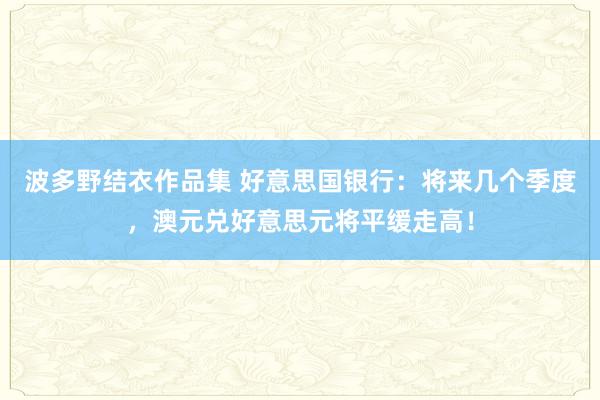 波多野结衣作品集 好意思国银行：将来几个季度，澳元兑好意思元将平缓走高！